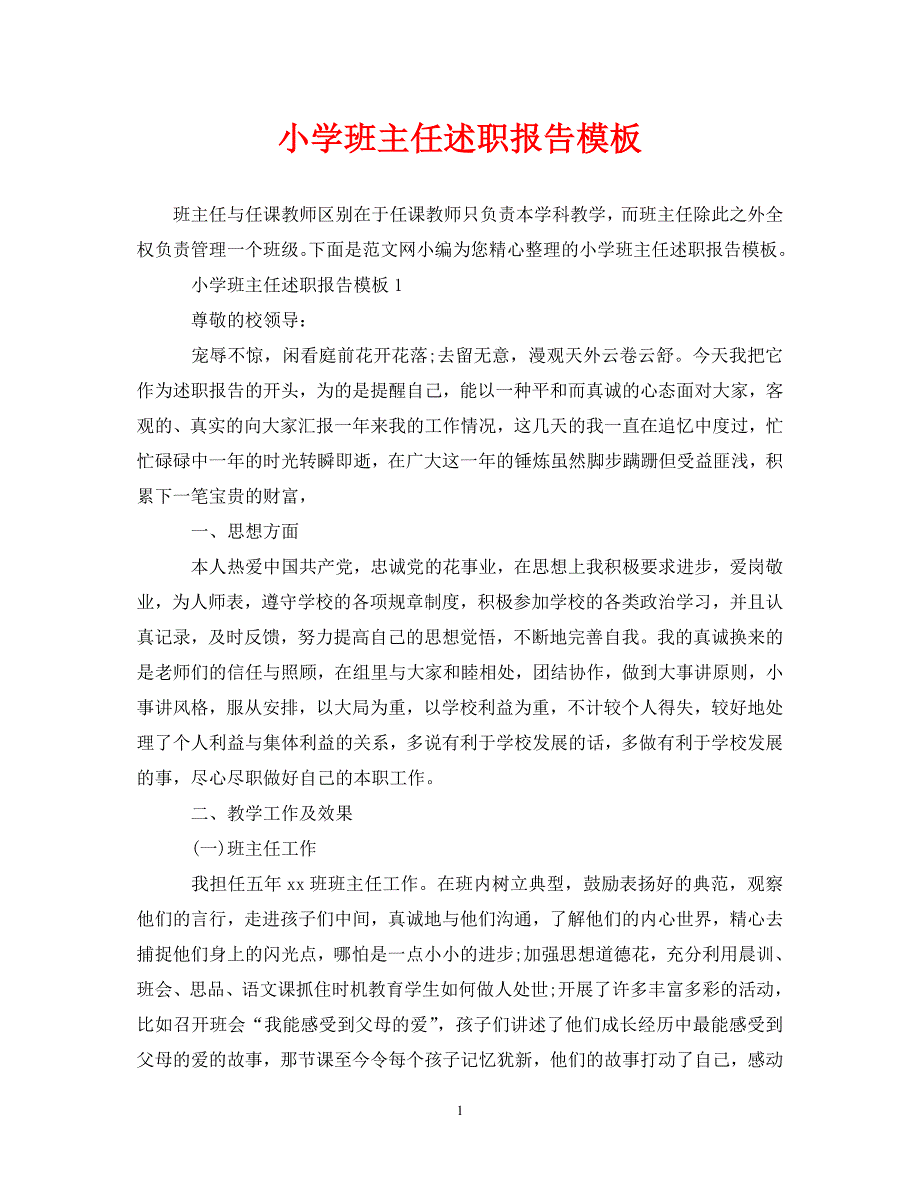 小学班主任述职报告模板

班主任与任课教师区别在于任课教师只负责本学科教学，而班主任除此之外全权负责管理一个班级。下面是范文网小编为您精心整理的小学班主任述职报告模板。

小学班主任述职报告模板 1

尊敬的校领导：

宠辱不惊，闲看庭前花开花落;去留无意，漫观天外云卷云舒。今天我把它作为述职报告的开头，为的是提醒自己，能以一种平和而真诚的心态面对大家，客观的、真实的向大家汇报一年来我的工作情况，这几天的我一直在追忆中度过，忙忙碌碌中一年的时光转瞬即逝，在广大这一年的锤炼虽然脚步蹒跚但受益匪浅，积累下一笔宝贵的财富，

一、思想方面

本人热爱中国共产党，忠诚党的花事业，在思想上我积极要求进步，爱岗敬业，为人师表，遵守学校的各项规章制度，积极参加学校的各类政治学习，并且认真记录，及时反馈，努力提高自己的思想觉悟，不断地完善自我。我的真诚换来的是老师们的信任与照顾，在组里与大家和睦相处，团结协作，做到大事讲原则，小事讲风格，服从安排，以大局为重，以学校利益为重，不计较个人得失，较好地处理了个人利益与集体利益的关系，多说有利于学校发展的话，多做有利于学校发展的事，尽心尽职做好自己的本职工作。

二、教学工作及效果

(一)班主任工作

我担任五年 xx 班班主任工作。在班内树立典型，鼓励表扬好的典范，观察他们的言行，走进孩子们中间，真诚地与他们沟通，了解他们的内心世界，精心去捕捉他们身上的闪光点，哪怕是一点小小的进步;加强思想道德花，充分利用晨训、班会、思品、语文课抓住时机教育学生如何做人处世;开展了许多丰富多彩的活动，比如召开班会“我能感受到父母的爱”，孩子们讲述了他们成长经历中最能感受到父母的爱的故事，那节课至今令每个孩子记忆犹新，他们的故事打动了自己，感动

1